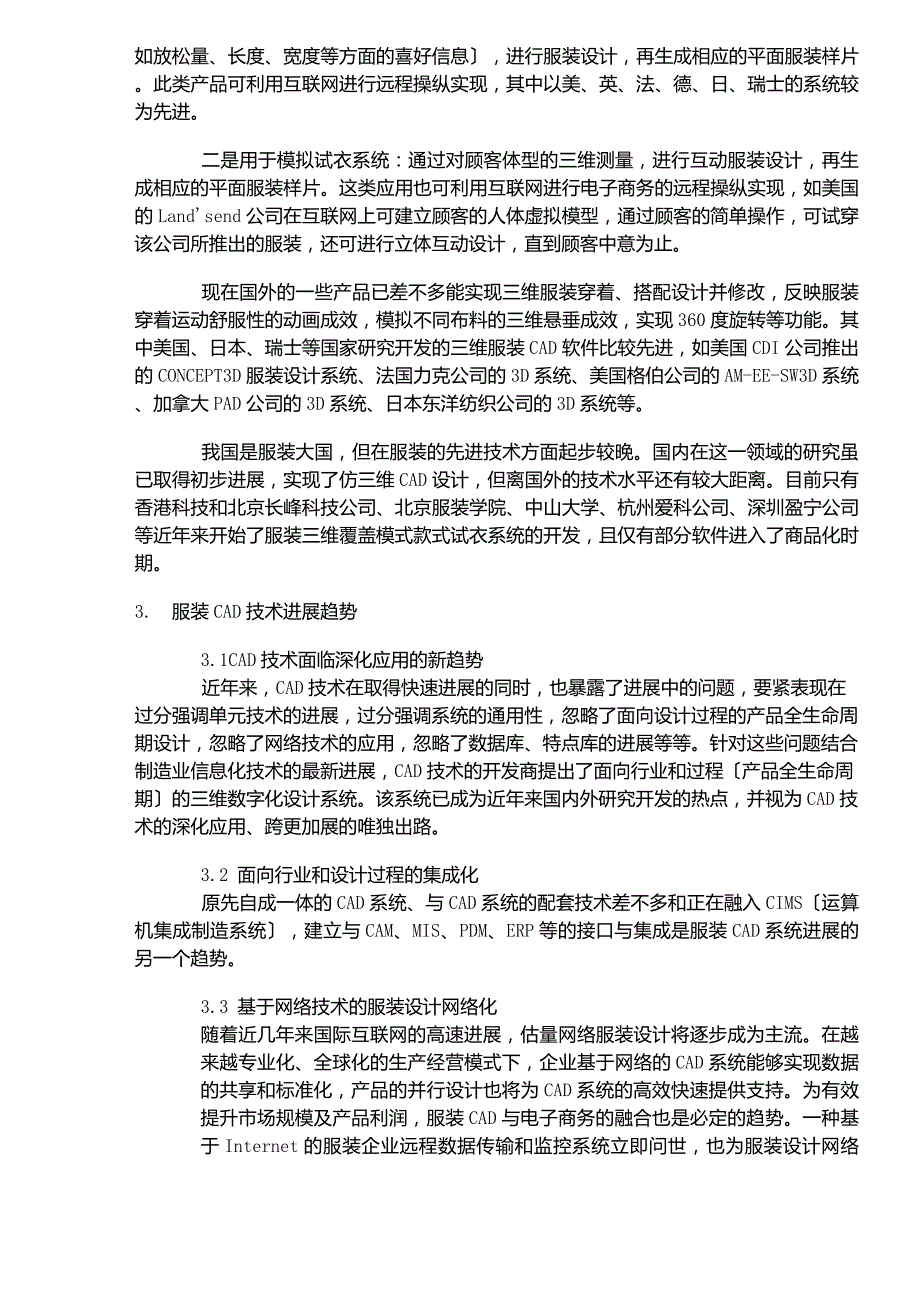 如放松量、长度、宽度等方面的喜好信息〕，进行服装设计，再生成相应的平面服装样片。此类产品可利用互联网进行远程操纵实现，其中以美、英、法、德、日、瑞士的系统较为先进。

二是用于模拟试衣系统：通过对顾客体型的三维测量，进行互动服装设计，再生成相应的平面服装样片。这类应用也可利用互联网进行电子商务的远程操纵实现，如美国的 Land' send 公司在互联网上可建立顾客的人体虚拟模型，通过顾客的简单操作，可试穿该公司所推出的服装，还可进行立体互动设计，直到顾客中意为止。

现在国外的一些产品已差不多能实现三维服装穿着、搭配设计并修改，反映服装穿着运动舒服性的动画成效，模拟不同布料的三维悬垂成效，实现 360 度旋转等功能。其中美国、日本、瑞士等国家研究开发的三维服装 CAD 软件比较先进，如美国 CDI 公司推出的 CONCEPT3D 服装设计系统、法国力克公司的 3D 系统、美国格伯公司的 AM-EE-SW3D 系统、加拿大 PAD 公司的 3D 系统、日本东洋纺织公司的 3D 系统等。

我国是服装大国，但在服装的先进技术方面起步较晚。国内在这一领域的研究虽已取得初步进展，实现了仿三维 CAD 设计，但离国外的技术水平还有较大距离。目前只有香港科技和北京长峰科技公司、北京服装学院、中山大学、杭州爱科公司、深圳盈宁公司等近年来开始了服装三维覆盖模式款式试衣系统的开发，且仅有部分软件进入了商品化时期。

3. 服装 CAD 技术进展趋势

3.1CAD 技术面临深化应用的新趋势
近年来，CAD 技术在取得快速进展的同时，也暴露了进展中的问题，要紧表现在过分强调单元技术的进展，过分强调系统的通用性，忽略了面向设计过程的产品全生命周期设计，忽略了网络技术的应用，忽略了数据库、特点库的进展等等。针对这些问题结合制造业信息化技术的最新进展，CAD 技术的开发商提出了面向行业和过程〔产品全生命周期〕的三维数字化设计系统。该系统已成为近年来国内外研究开发的热点，并视为 CAD 技术的深化应用、跨更加展的唯独出路。

3.2 面向行业和设计过程的集成化
原先自成一体的 CAD 系统、与 CAD 系统的配套技术差不多和正在融入 CIMS〔运算机集成制造系统〕，建立与 CAM、MIS、PDM、ERP 等的接口与集成是服装 CAD 系统进展的另一个趋势。

3.3 基于网络技术的服装设计网络化
随着近几年来国际互联网的高速进展，估量网络服装设计将逐步成为主流。在越来越专业化、全球化的生产经营模式下，企业基于网络的 CAD 系统能够实现数据的共享和标准化，产品的并行设计也将为 CAD 系统的高效快速提供支持。为有效提升市场规模及产品利润，服装 CAD 与电子商务的融合也是必定的趋势。一种基于 Internet 的服装企业远程数据传输和监控系统立即问世，也为服装设计网络